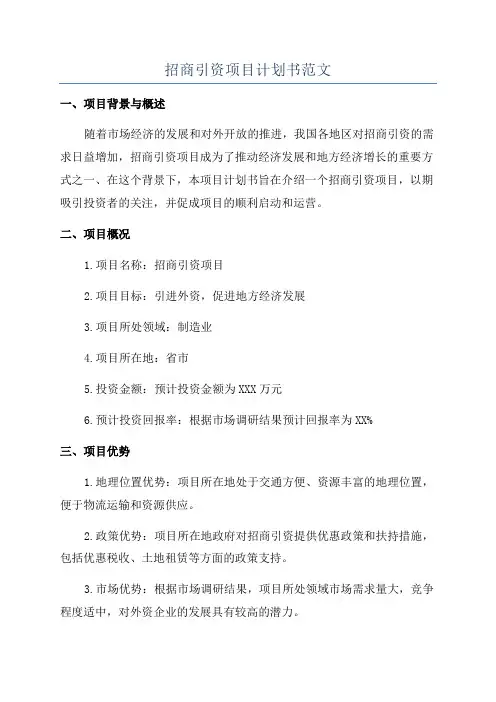 招商引资项目计划书范文

一、项目背景与概述

随着市场经济的发展和对外开放的推进，我国各地区对招商引资的需求日益增加，招商引资项目成为了推动经济发展和地方经济增长的重要方式之一、在这个背景下，本项目计划书旨在介绍一个招商引资项目，以期吸引投资者的关注，并促成项目的顺利启动和运营。

二、项目概况

1.项目名称：招商引资项目

2.项目目标：引进外资，促进地方经济发展

3.项目所处领域：制造业

4.项目所在地：省市

5.投资金额：预计投资金额为XXX万元

6.预计投资回报率：根据市场调研结果预计回报率为XX%

三、项目优势

1.地理位置优势：项目所在地处于交通方便、资源丰富的地理位置，便于物流运输和资源供应。

2.政策优势：项目所在地政府对招商引资提供优惠政策和扶持措施，包括优惠税收、土地租赁等方面的政策支持。

3.市场优势：根据市场调研结果，项目所处领域市场需求量大，竞争程度适中，对外资企业的发展具有较高的潜力。